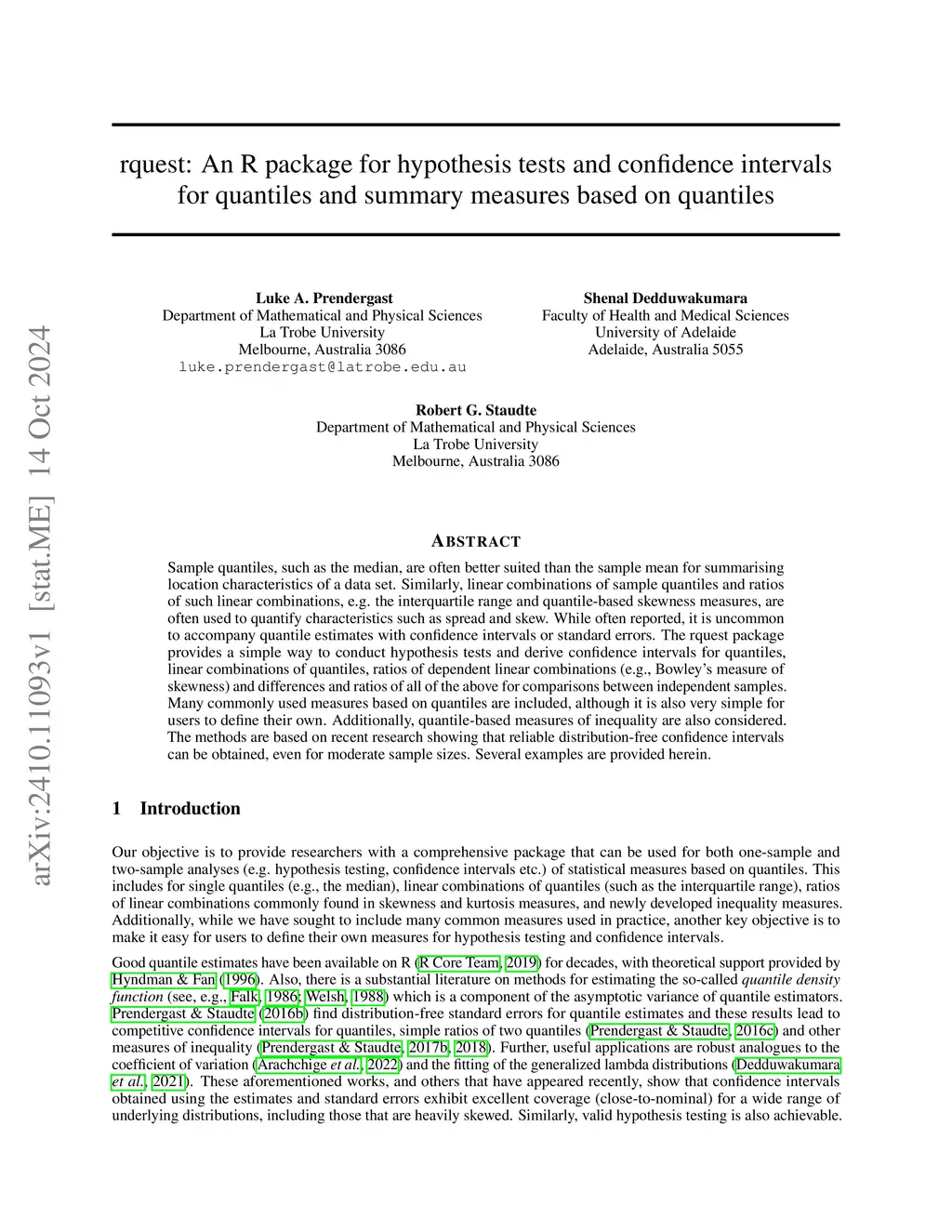 arXiv:2410.11093v1 [stat.ME] 14 Oct 2024

rquest: An R package for hypothesis tests and confidence intervals for quantiles and summary measures based on quantiles

Luke A. Prendergast
Department of Mathematical and Physical Sciences
La Trobe University
Melbourne, Australia 3086
luke.prendergast@latrobe.edu.au

Shenal Dedduwakumara
Faculty of Health and Medical Sciences
University of Adelaide
Adelaide, Australia 5055

Robert G. Staudte
Department of Mathematical and Physical Sciences
La Trobe University
Melbourne, Australia 3086

ABSTRACT

Sample quantiles, such as the median, are often better suited than the sample mean for summarising location characteristics of a data set. Similarly, linear combinations of sample quantiles and ratios of such linear combinations, e.g. the interquartile range and quantile-based skewness measures, are often used to quantify characteristics such as spread and skew. While often reported, it is uncommon to accompany quantile estimates with confidence intervals or standard errors. The rquest package provides a simple way to conduct hypothesis tests and derive confidence intervals for quantiles, linear combinations of quantiles, ratios of dependent linear combinations (e.g., Bowley's measure of skewness) and differences and ratios of all of the above for comparisons between independent samples. Many commonly used measures based on quantiles are included, although it is also very simple for users to define their own. Additionally, quantile-based measures of inequality are also considered. The methods are based on recent research showing that reliable distribution-free confidence intervals can be obtained, even for moderate sample sizes. Several examples are provided herein.

1 Introduction

Our objective is to provide researchers with a comprehensive package that can be used for both one-sample and two-sample analyses (e.g. hypothesis testing, confidence intervals etc.) of statistical measures based on quantiles. This includes for single quantiles (e.g., the median), linear combinations of quantiles (such as the interquartile range), ratios of linear combinations commonly found in skewness and kurtosis measures, and newly developed inequality measures. Additionally, while we have sought to include many common measures used in practice, another key objective is to make it easy for users to define their own measures for hypothesis testing and confidence intervals.

Good quantile estimates have been available on R (R Core Team, 2019) for decades, with theoretical support provided by Hyndman & Fan (1996). Also, there is a substantial literature on methods for estimating the so-called quantile density function (see, e.g., Falk, 1986; Welsh, 1988) which is a component of the asymptotic variance of quantile estimators. Prendergast & Staudte (2016b) find distribution-free standard errors for quantile estimates and these results lead to competitive confidence intervals for quantiles, simple ratios of two quantiles (Prendergast & Staudte, 2016c) and other measures of inequality (Prendergast & Staudte, 2017b, 2018). Further, useful applications are robust analogues to the coefficient of variation (Arachchige et al., 2022) and the fitting of the generalized lambda distributions (Dedduwakumara et al., 2021). These aforementioned works, and others that have appeared recently, show that confidence intervals obtained using the estimates and standard errors exhibit excellent coverage (close-to-nominal) for a wide range of underlying distributions, including those that are heavily skewed. Similarly, valid hypothesis testing is also achievable.